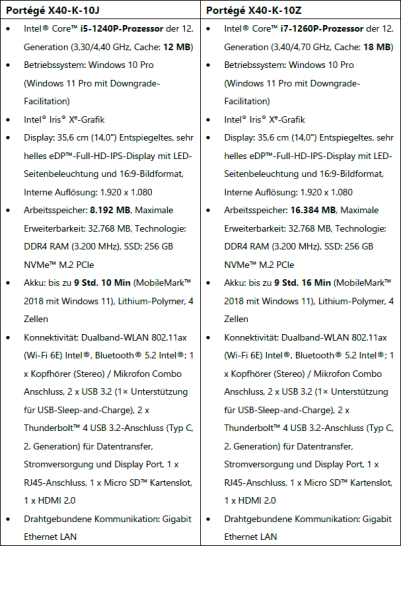 | Portégé X40-K-10J | Portégé X40-K-10Z |
|---|---|
| • Intel® Core™ i5-1240P-Prozessor der 12. Generation (3,30/4,40 GHz, Cache: 12 MB) • Betriebssystem: Windows 10 Pro (Windows 11 Pro mit Downgrade-Facilitation) • Intel® Iris® Xe-Grafik • Display: 35,6 cm (14,0") Entspiegeltes, sehr helles eDP™-Full-HD-IPS-Display mit LED-Seitenbeleuchtung und 16:9-Bildformat, Interne Auflösung: 1.920 x 1.080 • Arbeitsspeicher: 8.192 MB, Maximale Erweiterbarkeit: 32.768 MB, Technologie: DDR4 RAM (3.200 MHz), SSD: 256 GB NVMe™ M.2 PCIe • Akku: bis zu 9 Std. 10 Min (MobileMark™ 2018 mit Windows 11), Lithium-Polymer, 4 Zellen • Konnektivität: Dualband-WLAN 802.11ax (Wi-Fi 6E) Intel®, Bluetooth® 5.2 Intel®; 1 x Kopfhörer (Stereo) / Mikrofon Combo Anschluss, 2 x USB 3.2 (1× Unterstützung für USB-Sleep-and-Charge), 2 x Thunderbolt™ 4 USB 3.2-Anschluss (Typ C, 2. Generation) für Datentransfer, Stromversorgung und Display Port, 1 x RJ45-Anschluss, 1 x Micro SD™ Kartenslot, 1 x HDMI 2.0 • Drahtgebundene Kommunikation: Gigabit Ethernet LAN | • Intel® Core™ i7-1260P-Prozessor der 12. Generation (3,40/4,70 GHz, Cache: 18 MB) • Betriebssystem: Windows 10 Pro (Windows 11 Pro mit Downgrade-Facilitation) • Intel® Iris® Xe-Grafik • Display: 35,6 cm (14,0") Entspiegeltes, sehr helles eDP™-Full-HD-IPS-Display mit LED-Seitenbeleuchtung und 16:9-Bildformat, Interne Auflösung: 1.920 x 1.080 • Arbeitsspeicher: 16.384 MB, Maximale Erweiterbarkeit: 32.768 MB, Technologie: DDR4 RAM (3.200 MHz), SSD: 256 GB NVMe™ M.2 PCIe • Akku: bis zu 9 Std. 16 Min (MobileMark™ 2018 mit Windows 11), Lithium-Polymer, 4 Zellen • Konnektivität: Dualband-WLAN 802.11ax (Wi-Fi 6E) Intel®, Bluetooth® 5.2 Intel®; 1 x Kopfhörer (Stereo) / Mikrofon Combo Anschluss, 2 x USB 3.2 (1× Unterstützung für USB-Sleep-and-Charge), 2 x Thunderbolt™ 4 USB 3.2-Anschluss (Typ C, 2. Generation) für Datentransfer, Stromversorgung und Display Port, 1 x RJ45-Anschluss, 1 x Micro SD™ Kartenslot, 1 x HDMI 2.0 • Drahtgebundene Kommunikation: Gigabit Ethernet LAN |